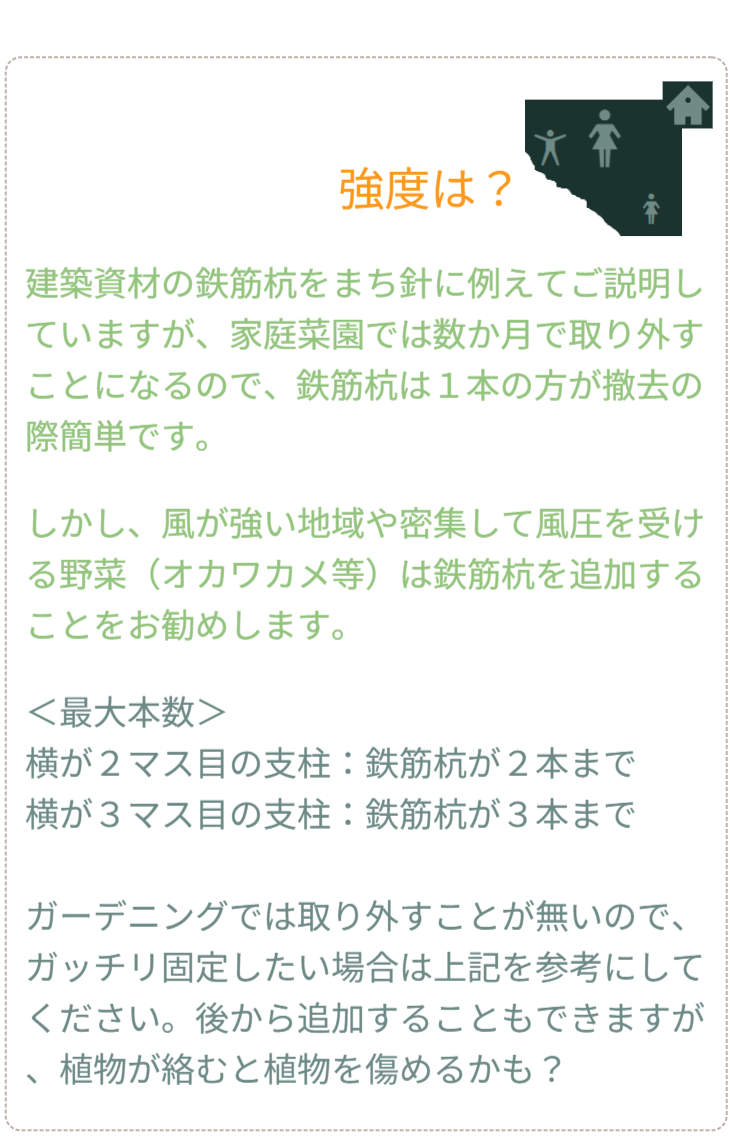 強度は？

建築資材の鉄筋杭をまち針に例えてご説明していますが、家庭菜園では数か月で取り外すことになるので、鉄筋杭は１本の方が撤去の際簡単です。

しかし、風が強い地域や密集して風圧を受ける野菜（オカワカメ等）は鉄筋杭を追加することをお勧めします。

＜最大本数＞
横が２マス目の支柱：鉄筋杭が２本まで
横が３マス目の支柱：鉄筋杭が３本まで

ガーデニングでは取り外すことが無いので、ガッチリ固定したい場合は上記を参考にしてください。後から追加することもできますが、植物が絡むと植物を傷めるかも？